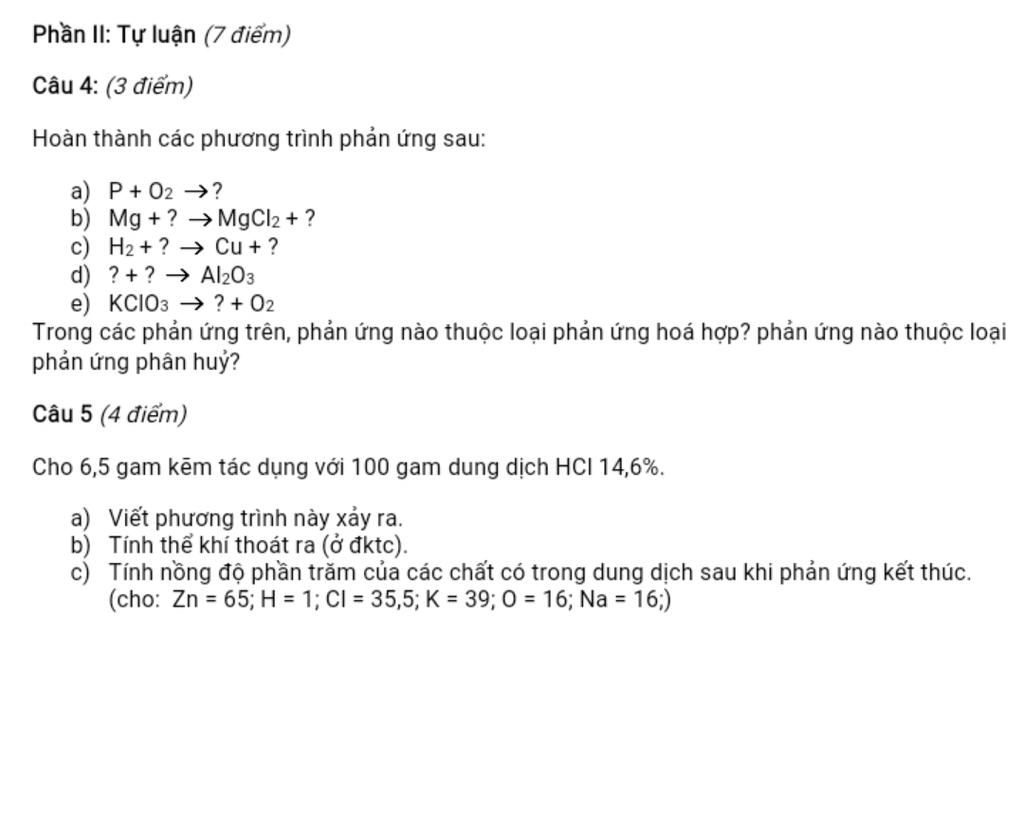 Phần II: Tự luận (7 điểm)

Câu 4: (3 điểm)

Hoàn thành các phương trình phản ứng sau:

a) $P + O_2 \rightarrow ?$
b) $Mg + ? \rightarrow MgCl_2 + ?$
c) $H_2 + ? \rightarrow Cu + ?$
d) $? + ? \rightarrow Al_2O_3$
e) $KClO_3 \rightarrow ? + O_2$

Trong các phản ứng trên, phản ứng nào thuộc loại phản ứng hoá hợp? phản ứng nào thuộc loại phản ứng phân huỷ?

Câu 5 (4 điểm)

Cho 6,5 gam kẽm tác dụng với 100 gam dung dịch HCl 14,6%.

a) Viết phương trình này xảy ra.
b) Tính thể khí thoát ra (ở đktc).
c) Tính nồng độ phần trăm của các chất có trong dung dịch sau khi phản ứng kết thúc.
(cho: Zn = 65; H = 1; Cl = 35,5; K = 39; O = 16; Na = 16;)